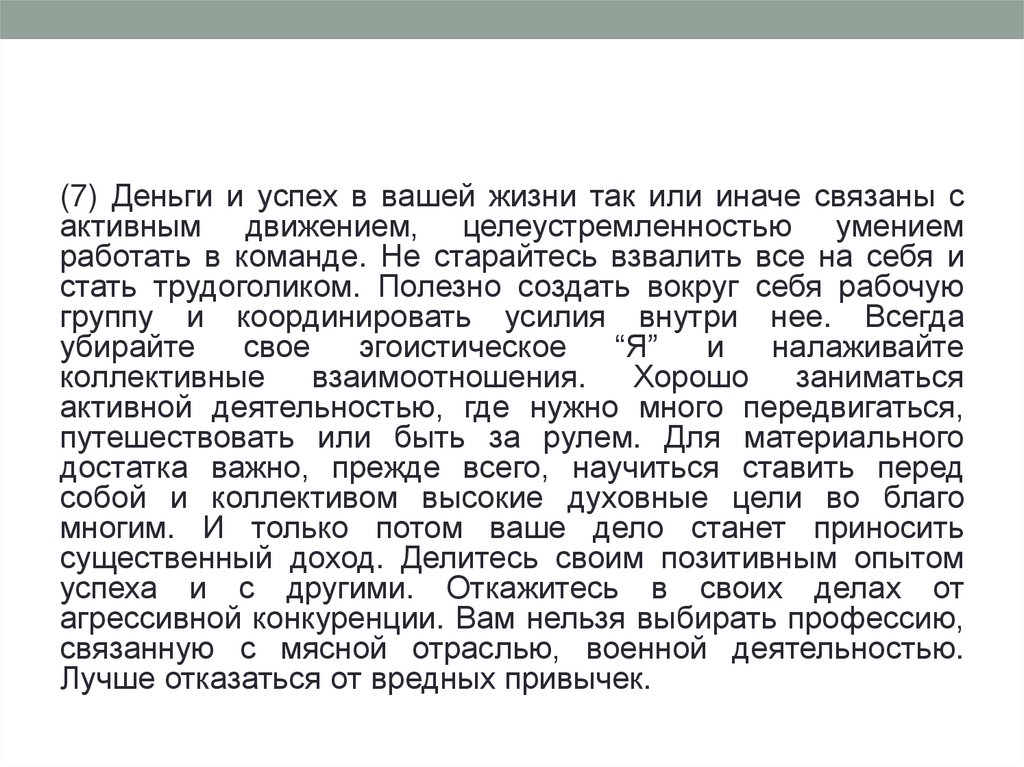 (7) Деньги и успех в вашей жизни так или иначе связаны с активным движением, целеустремленностью умением работать в команде. Не старайтесь взвалить все на себя и стать трудоголиком. Полезно создать вокруг себя рабочую группу и координировать усилия внутри нее. Всегда убирайте свое эгоистическое “Я” и налаживайте коллективные взаимоотношения. Хорошо заниматься активной деятельностью, где нужно много передвигаться, путешествовать или быть за рулем. Для материального достатка важно, прежде всего, научиться ставить перед собой и коллективом высокие духовные цели во благо многим. И только потом ваше дело станет приносить существенный доход. Делитесь своим позитивным опытом успеха и с другими. Откажитесь в своих делах от агрессивной конкуренции. Вам нельзя выбирать профессию, связанную с мясной отраслью, военной деятельностью. Лучше отказаться от вредных привычек.